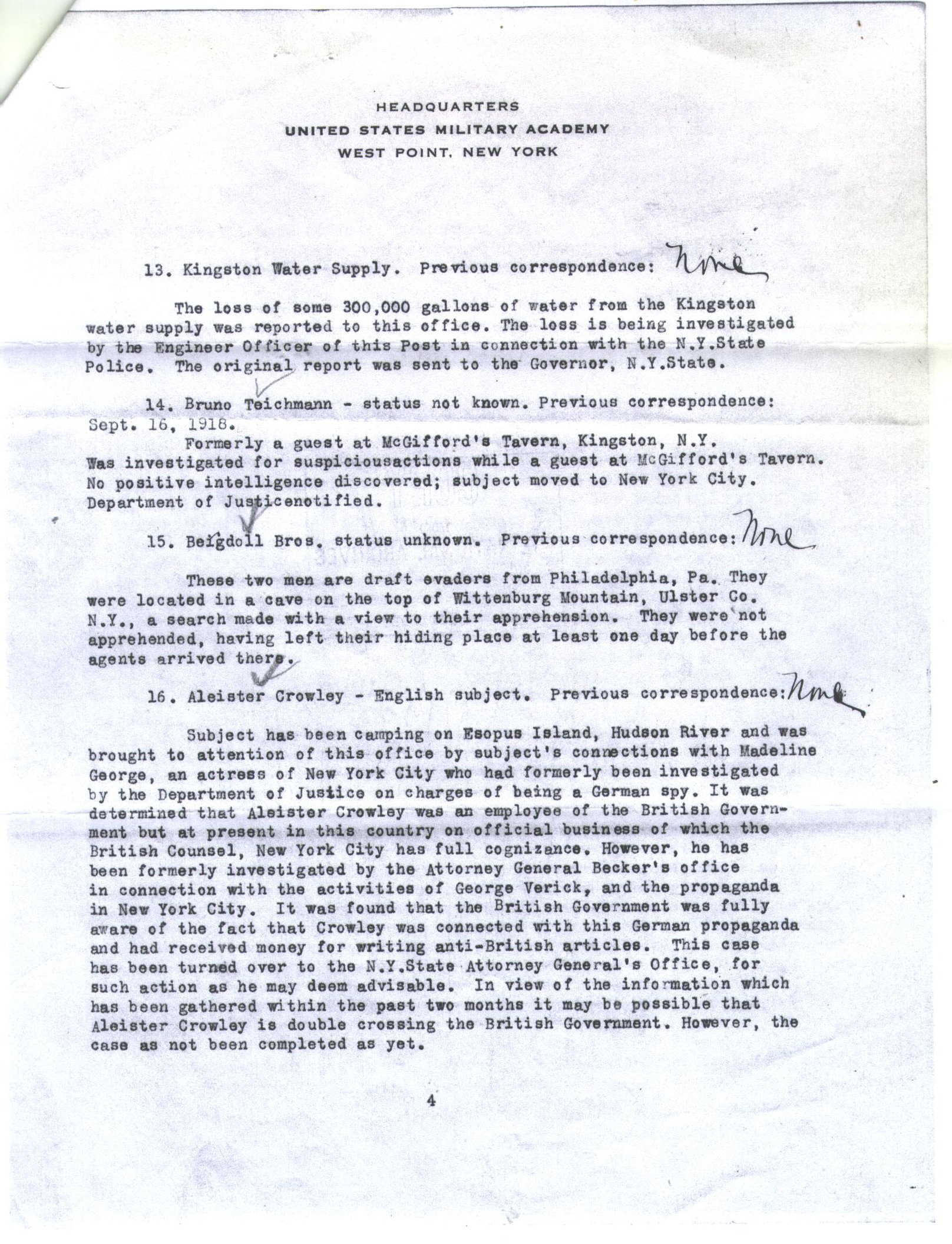 HEADQUARTERS
UNITED STATES MILITARY ACADEMY
WEST POINT, NEW YORK

13. Kingston Water Supply. Previous correspondence: None

The loss of some 300,000 gallons of water from the Kingston water supply was reported to this office. The loss is being investigated by the Engineer Officer of this Post in connection with the N.Y.State Police. The original report was sent to the Governor, N.Y.State.

14. Bruno Teichmann - status not known. Previous correspondence: Sept. 16, 1918.

Formerly a guest at McGifford's Tavern, Kingston, N.Y. Was investigated for suspiciousactions while a guest at McGifford's Tavern. No positive intelligence discovered; subject moved to New York City. Department of Justicenotified.

15. Bergdoll Bros. status unknown. Previous correspondence: None

These two men are draft evaders from Philadelphia, Pa. They were located in a cave on the top of Wittenburg Mountain, Ulster Co. N.Y., a search made with a view to their apprehension. They were not apprehended, having left their hiding place at least one day before the agents arrived there.

16. Aleister Crowley - English subject. Previous correspondence: None

Subject has been camping on Esopus Island, Hudson River and was brought to attention of this office by subject's connections with Madeline George, an actress of New York City who had formerly been investigated by the Department of Justice on charges of being a German spy. It was determined that Aleister Crowley was an employee of the British Government but at present in this country on official business of which the British Counsel, New York City has full cognizance. However, he has been formerly investigated by the Attorney General Becker's office in connection with the activities of George Verick, and the propaganda in New York City. It was found that the British Government was fully aware of the fact that Crowley was connected with this German propaganda and had received money for writing anti-British articles. This case has been turned over to the N.Y.State Attorney General's Office, for such action as he may deem advisable. In view of the information which has been gathered within the past two months it may be possible that Aleister Crowley is double crossing the British Government. However, the case as not been completed as yet.

4